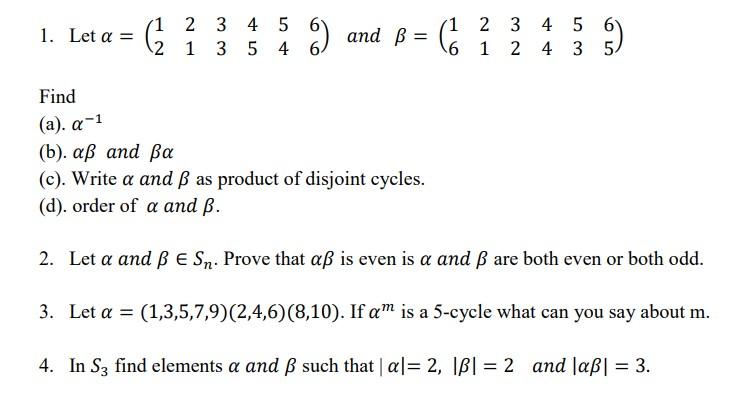 1. Let $\alpha = \begin{pmatrix} 1 & 2 & 3 & 4 & 5 & 6 \\ 2 & 1 & 3 & 5 & 4 & 6 \end{pmatrix}$ and $\beta = \begin{pmatrix} 1 & 2 & 3 & 4 & 5 & 6 \\ 6 & 1 & 2 & 4 & 3 & 5 \end{pmatrix}$

Find
(a). $\alpha^{-1}$
(b). $\alpha\beta$ and $\beta\alpha$
(c). Write $\alpha$ and $\beta$ as product of disjoint cycles.
(d). order of $\alpha$ and $\beta$.

2. Let $\alpha$ and $\beta \in S_n$. Prove that $\alpha\beta$ is even is $\alpha$ and $\beta$ are both even or both odd.

3. Let $\alpha = (1,3,5,7,9)(2,4,6)(8,10)$. If $\alpha^m$ is a 5-cycle what can you say about m.

4. In $S_3$ find elements $\alpha$ and $\beta$ such that $|\alpha| = 2$, $|\beta| = 2$ and $|\alpha\beta| = 3$.